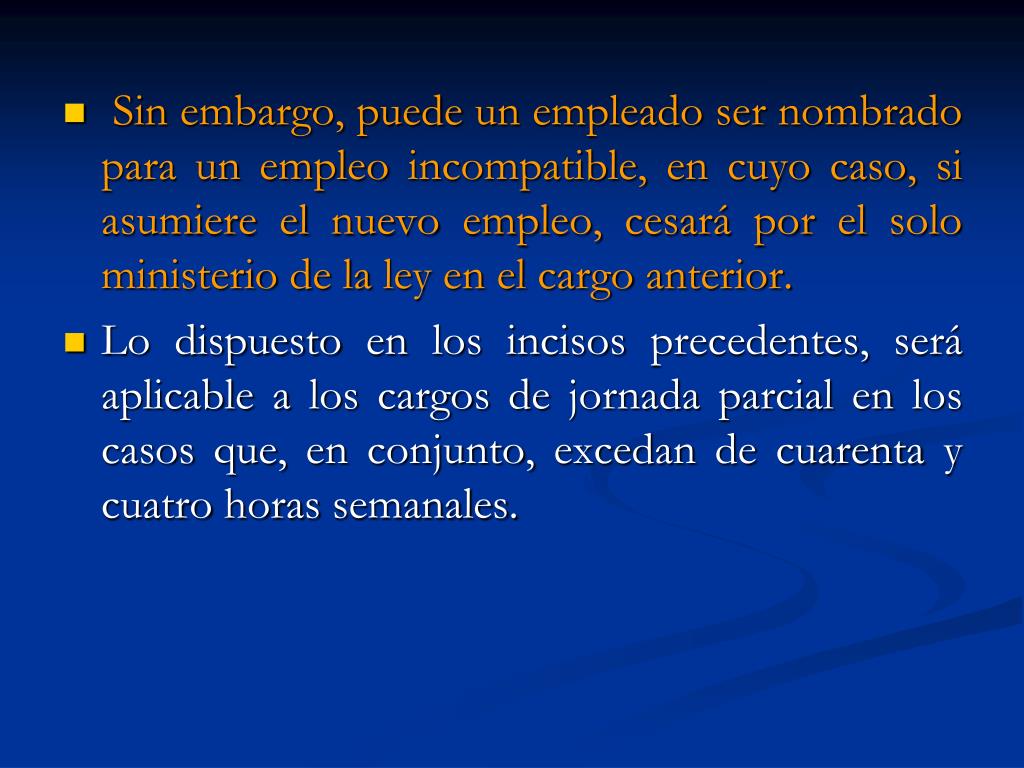 • Sin embargo, puede un empleado ser nombrado para un empleo incompatible, en cuyo caso, si asumiere el nuevo empleo, cesará por el solo ministerio de la ley en el cargo anterior.

• Lo dispuesto en los incisos precedentes, será aplicable a los cargos de jornada parcial en los casos que, en conjunto, excedan de cuarenta y cuatro horas semanales.